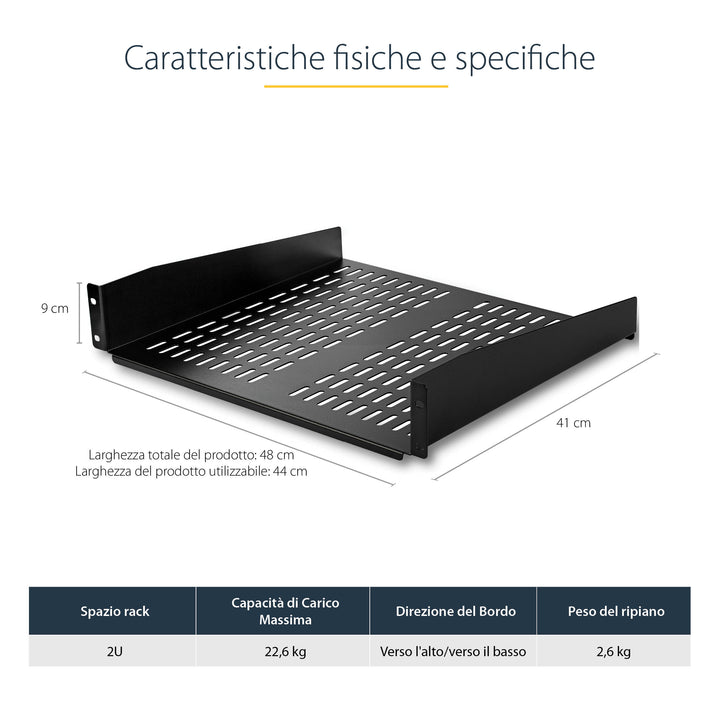 Caratteristiche fisiche e specifiche

9 cm

41 cm

Larghezza totale del prodotto: 48 cm
Larghezza del prodotto utilizzabile: 44 cm

| Spazio rack | Capacità di Carico Massima | Direzione del Bordo | Peso del ripiano |
|---|---|---|---|
| 2U | 22,6 kg | Verso l'alto/verso il basso | 2,6 kg |